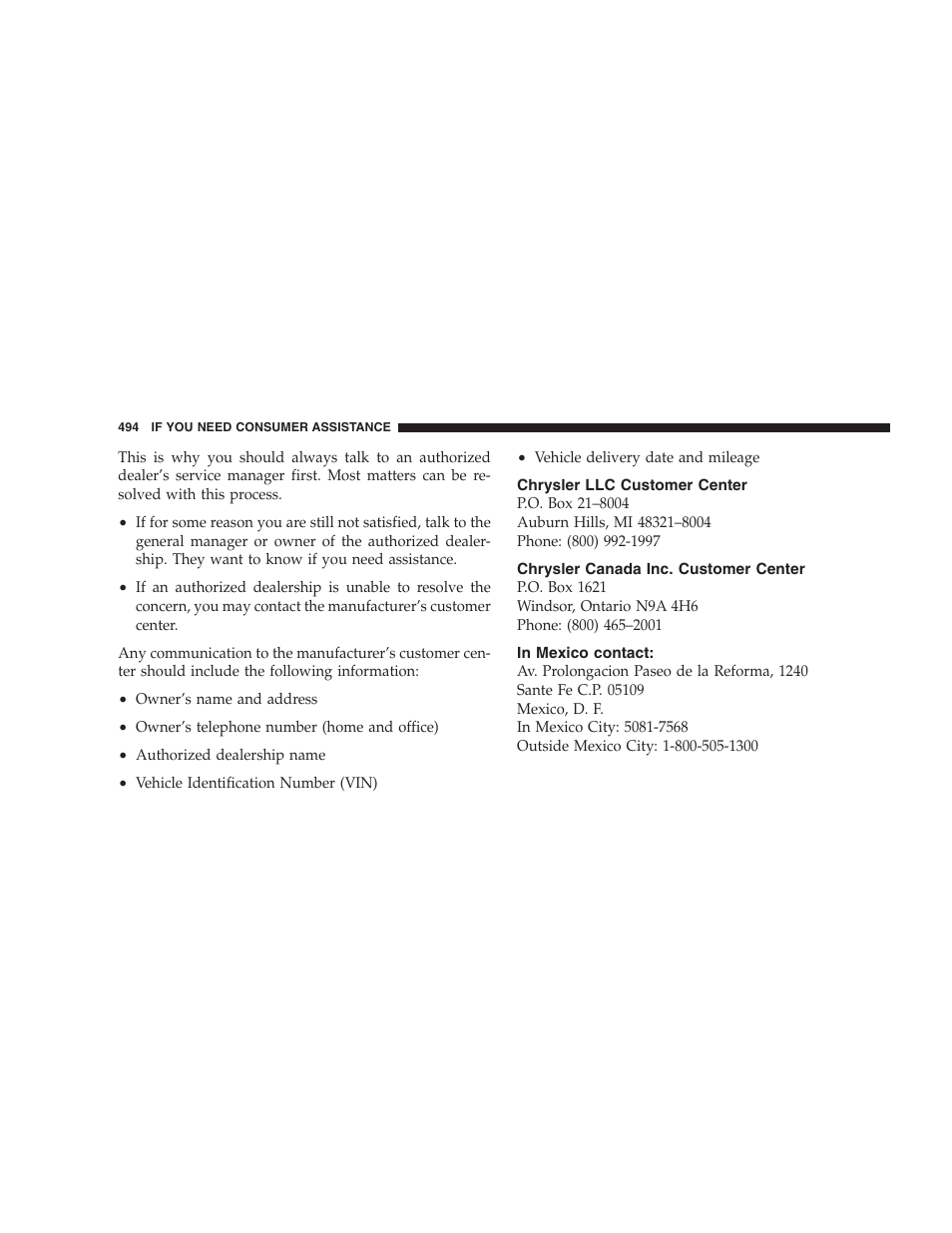 494 IF YOU NEED CONSUMER ASSISTANCE

This is why you should always talk to an authorized dealer's service manager first. Most matters can be resolved with this process.

• If for some reason you are still not satisfied, talk to the general manager or owner of the authorized dealership. They want to know if you need assistance.

• If an authorized dealership is unable to resolve the concern, you may contact the manufacturer's customer center.

Any communication to the manufacturer's customer center should include the following information:

• Owner's name and address

• Owner's telephone number (home and office)

• Authorized dealership name

• Vehicle Identification Number (VIN)

• Vehicle delivery date and mileage

Chrysler LLC Customer Center
P.O. Box 21–8004
Auburn Hills, MI 48321–8004
Phone: (800) 992-1997

Chrysler Canada Inc. Customer Center
P.O. Box 1621
Windsor, Ontario N9A 4H6
Phone: (800) 465–2001

In Mexico contact:
Av. Prolongacion Paseo de la Reforma, 1240
Sante Fe C.P. 05109
Mexico, D. F.
In Mexico City: 5081-7568
Outside Mexico City: 1-800-505-1300